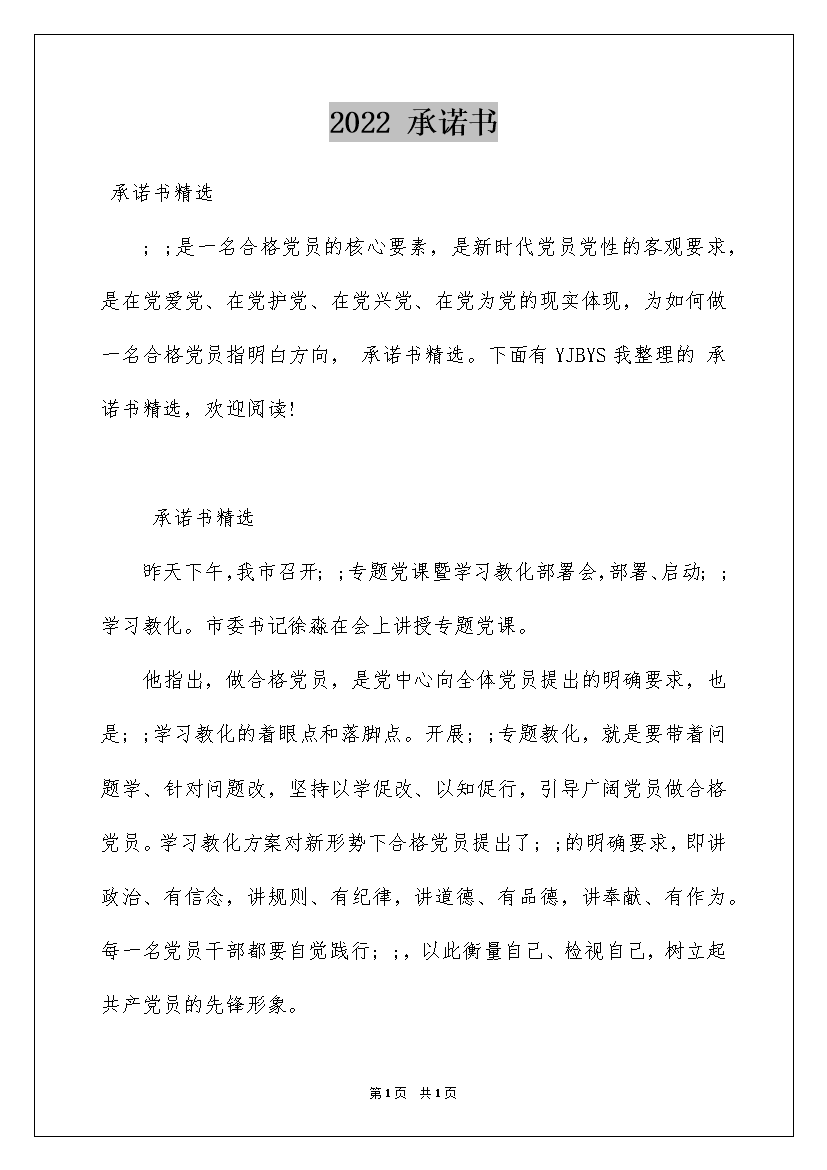 2022 承诺书

承诺书精选

；；是一名合格党员的核心要素，是新时代党员党性的客观要求，是在党爱党、在党护党、在党兴党、在党为党的现实体现，为如何做一名合格党员指明白方向， 承诺书精选。下面有 YJBYS 我整理的 承诺书精选，欢迎阅读!

承诺书精选

昨天下午，我市召开；；专题党课暨学习教化部署会，部署、启动；；学习教化。市委书记徐淼在会上讲授专题党课。

他指出，做合格党员，是党中心向全体党员提出的明确要求，也是；；学习教化的着眼点和落脚点。开展；；专题教化，就是要带着问题学、针对问题改，坚持以学促改、以知促行，引导广阔党员做合格党员。学习教化方案对新形势下合格党员提出了；；的明确要求，即讲政治、有信念，讲规则、有纪律，讲道德、有品德，讲奉献、有作为。每一名党员干部都要自觉践行；；，以此衡量自己、检视自己，树立起共产党员的先锋形象。

第1页 共1页